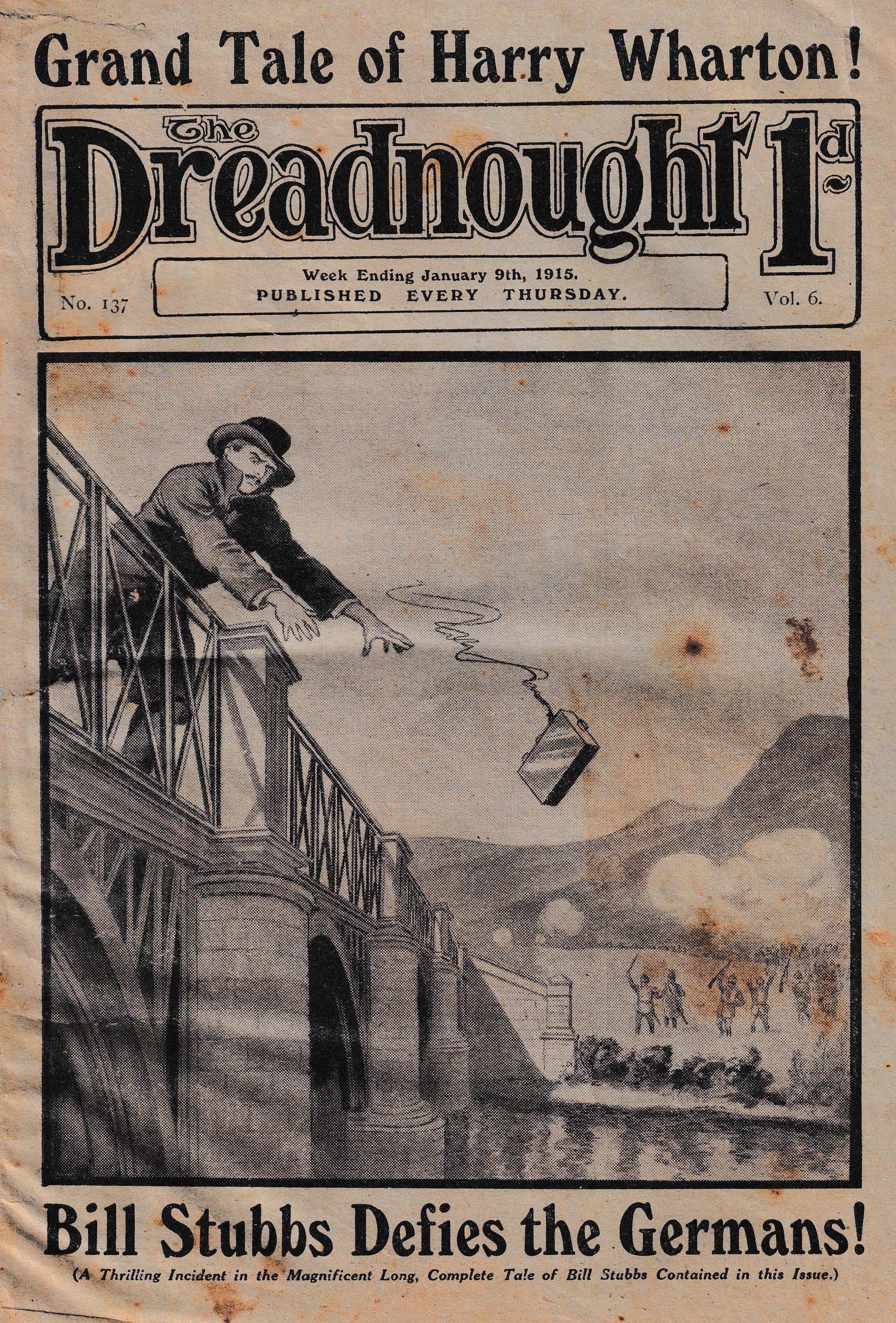 Grand Tale of Harry Wharton!

The Dreadnought 1d.

No. 137

Week Ending January 9th, 1915.
PUBLISHED EVERY THURSDAY.

Vol. 6.

Bill Stubbs Defies the Germans!

(A Thrilling Incident in the Magnificent Long, Complete Tale of Bill Stubbs Contained in this Issue.)